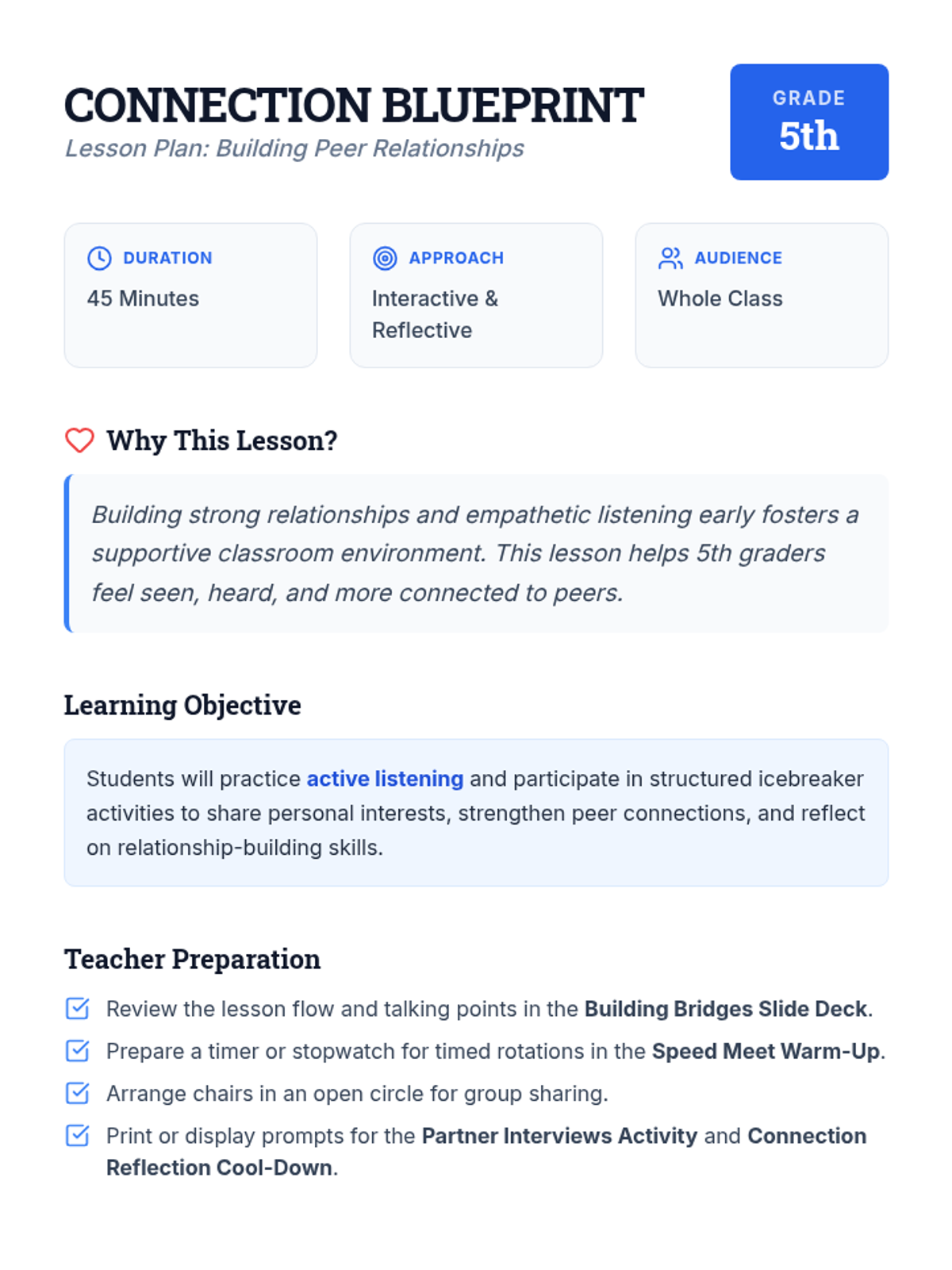 CONNECTION BLUEPRINT
Lesson Plan: Building Peer Relationships

GRADE
5th

DURATION
45 Minutes

APPROACH
Interactive & Reflective

AUDIENCE
Whole Class

Why This Lesson?

Building strong relationships and empathetic listening early fosters a supportive classroom environment. This lesson helps 5th graders feel seen, heard, and more connected to peers.

Learning Objective

Students will practice active listening and participate in structured icebreaker activities to share personal interests, strengthen peer connections, and reflect on relationship-building skills.

Teacher Preparation

Review the lesson flow and talking points in the Building Bridges Slide Deck.

Prepare a timer or stopwatch for timed rotations in the Speed Meet Warm-Up.

Arrange chairs in an open circle for group sharing.

Print or display prompts for the Partner Interviews Activity and Connection Reflection Cool-Down.